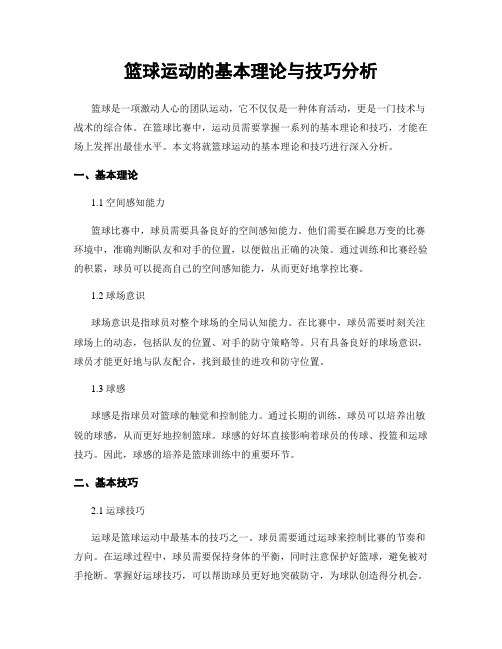 篮球运动的基本理论与技巧分析

篮球是一项激动人心的团队运动，它不仅仅是一种体育活动，更是一门技术与战术的综合体。在篮球比赛中，运动员需要掌握一系列的基本理论和技巧，才能在场上发挥出最佳水平。本文将就篮球运动的基本理论和技巧进行深入分析。

一、基本理论

1.1 空间感知能力

篮球比赛中，球员需要具备良好的空间感知能力。他们需要在瞬息万变的比赛环境中，准确判断队友和对手的位置，以便做出正确的决策。通过训练和比赛经验的积累，球员可以提高自己的空间感知能力，从而更好地掌控比赛。

1.2 球场意识

球场意识是指球员对整个球场的全局认知能力。在比赛中，球员需要时刻关注球场上的动态，包括队友的位置、对手的防守策略等。只有具备良好的球场意识，球员才能更好地与队友配合，找到最佳的进攻和防守位置。

1.3 球感

球感是指球员对篮球的触觉和控制能力。通过长期的训练，球员可以培养出敏锐的球感，从而更好地控制篮球。球感的好坏直接影响着球员的传球、投篮和运球技巧。因此，球感的培养是篮球训练中的重要环节。

二、基本技巧

2.1 运球技巧

运球是篮球运动中最基本的技巧之一。球员需要通过运球来控制比赛的节奏和方向。在运球过程中，球员需要保持身体的平衡，同时注意保护好篮球，避免被对手抢断。掌握好运球技巧，可以帮助球员更好地突破防守，为球队创造得分机会。